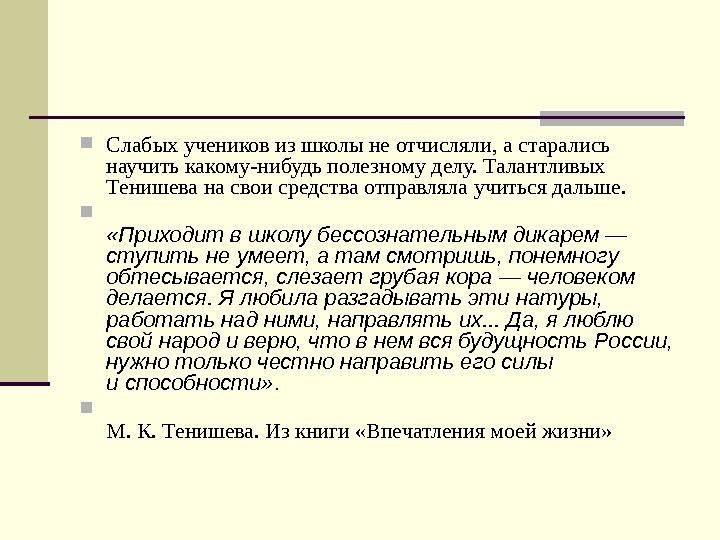 Слабых учеников из школы не отчисляли, а старались научить какому-нибудь полезному делу. Талантливых Тенишева на свои средства отправляла учиться дальше.

«Приходит в школу бессознательным дикарем — ступить не умеет, а там смотришь, понемногу обтесывается, слезает грубая кора — человеком делается. Я любила разгадывать эти натуры, работать над ними, направлять их... Да, я люблю свой народ и верю, что в нем вся будущность России, нужно только честно направить его силы и способности».

М. К. Тенишева. Из книги «Впечатления моей жизни»